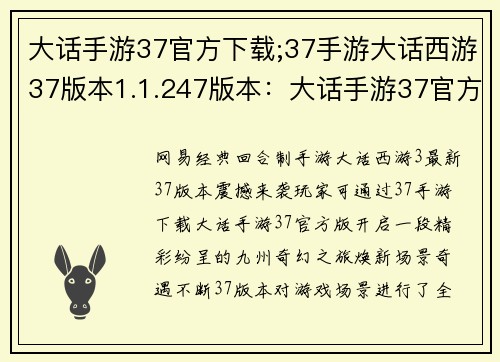 大话手游37官方下载;37手游大话西游37版本1.1.247版本：大话手游37官方

网易经典回合制手游大话西游3最新37版本震撼来袭玩家可通过37手游下载大话手游37官方版开启一段精彩纷呈的九州奇幻之旅焕新场景奇遇不断37版本对游戏场景进行了全